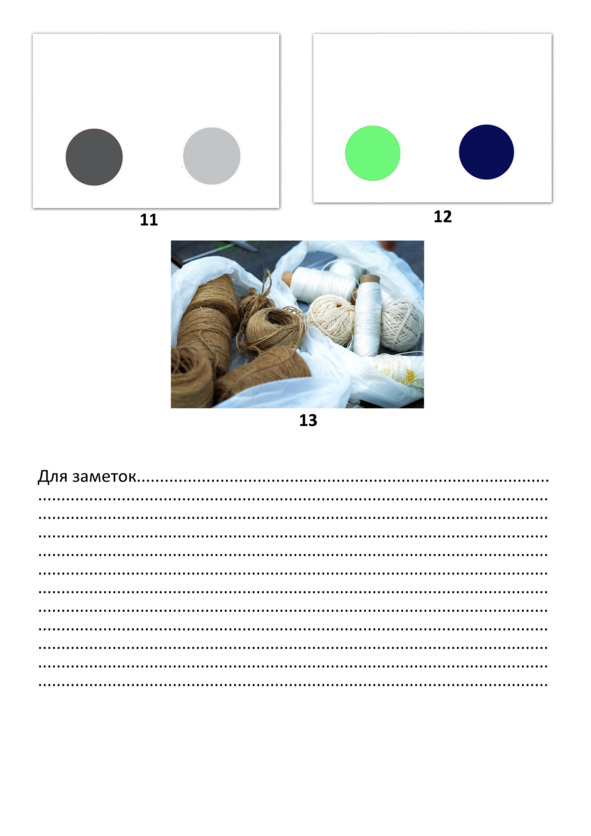 11

12

13

Для заметок____
____
____
____
____
____
____
____
____
____
____
____